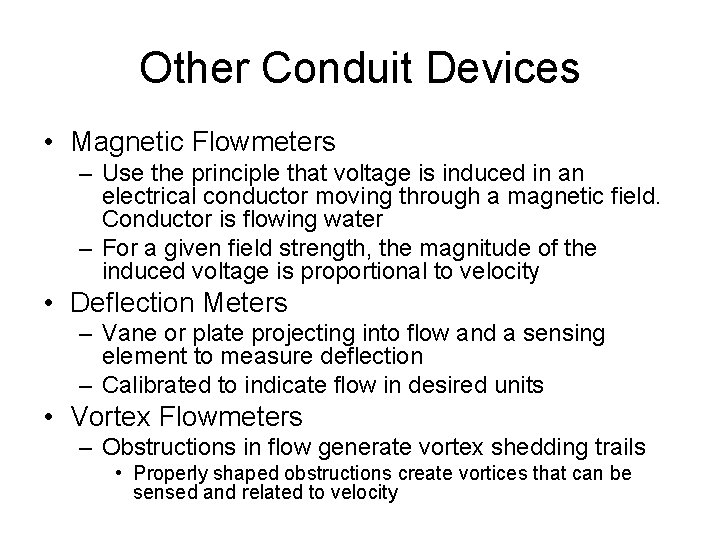 Other Conduit Devices

• Magnetic Flowmeters
– Use the principle that voltage is induced in an electrical conductor moving through a magnetic field. Conductor is flowing water
– For a given field strength, the magnitude of the induced voltage is proportional to velocity

• Deflection Meters
– Vane or plate projecting into flow and a sensing element to measure deflection
– Calibrated to indicate flow in desired units

• Vortex Flowmeters
– Obstructions in flow generate vortex shedding trails
• Properly shaped obstructions create vortices that can be sensed and related to velocity